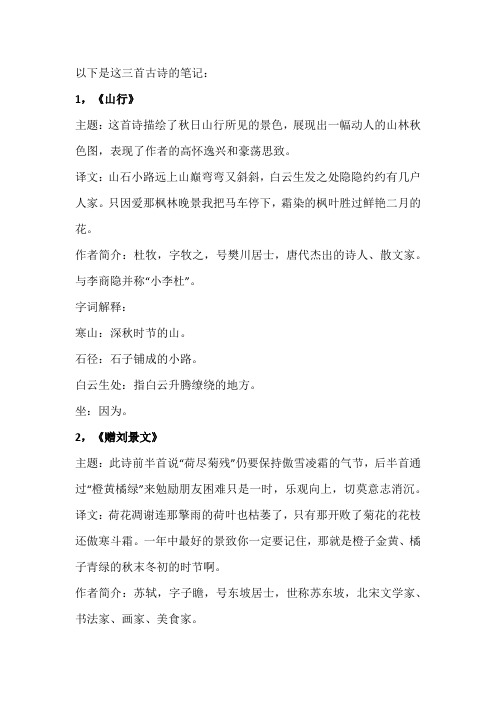 以下是这三首古诗的笔记：

1，《山行》

主题：这首诗描绘了秋日山行所见的景色，展现出一幅动人的山林秋色图，表现了作者的高怀逸兴和豪荡思致。

译文：山石小路远上山巅弯弯又斜斜，白云生发之处隐隐约约有几户人家。只因爱那枫林晚景我把马车停下，霜染的枫叶胜过鲜艳二月的花。

作者简介：杜牧，字牧之，号樊川居士，唐代杰出的诗人、散文家。与李商隐并称“小李杜”。

字词解释：

寒山：深秋时节的山。

石径：石子铺成的小路。

白云生处：指白云升腾缭绕的地方。

坐：因为。

2，《赠刘景文》

主题：此诗前半首说“荷尽菊残”仍要保持傲雪凌霜的气节，后半首通过“橙黄橘绿”来勉励朋友困难只是一时，乐观向上，切莫意志消沉。

译文：荷花凋谢连那擎雨的荷叶也枯萎了，只有那开败了菊花的花枝还傲寒斗霜。一年中最好的景致你一定要记住，那就是橙子金黄、橘子青绿的秋末冬初的时节啊。

作者简介：苏轼，字子瞻，号东坡居士，世称苏东坡，北宋文学家、书法家、画家、美食家。